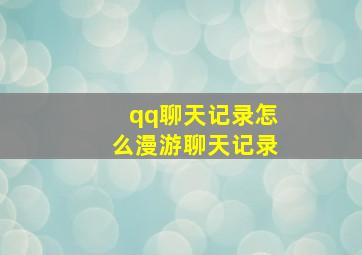 qq聊天记录怎么漫游聊天记录